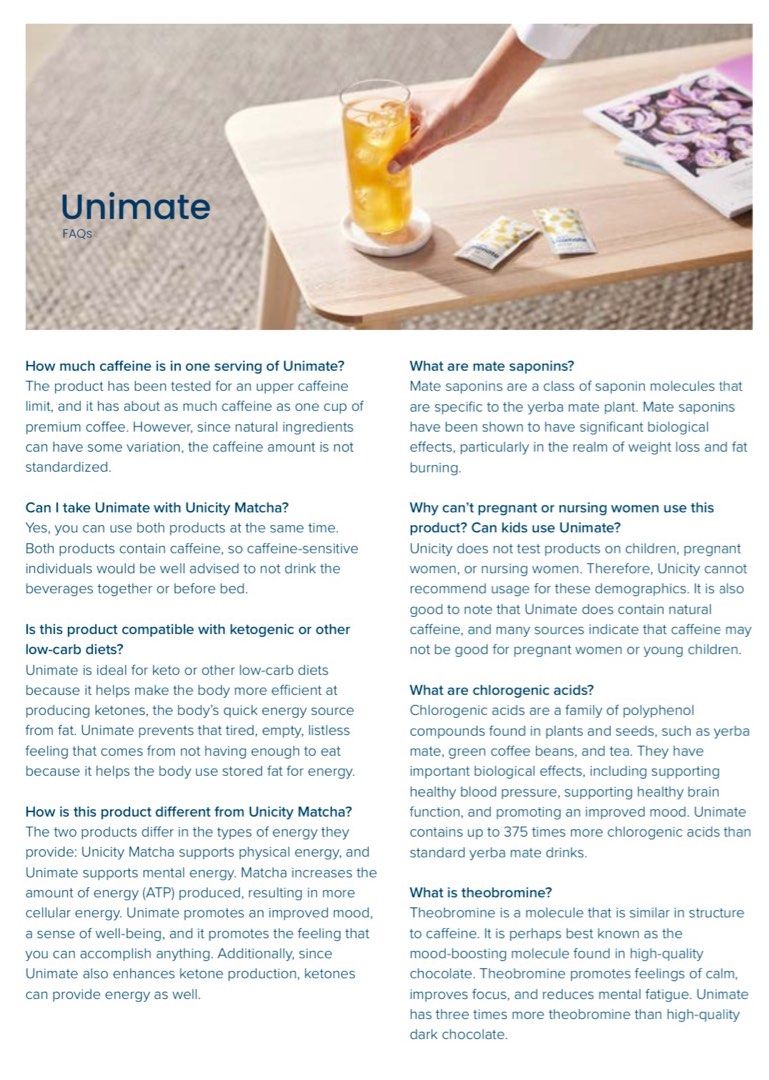 Unimate
FAQs

How much caffeine is in one serving of Unimate?
The product has been tested for an upper caffeine limit, and it has about as much caffeine as one cup of premium coffee. However, since natural ingredients can have some variation, the caffeine amount is not standardized.

Can I take Unimate with Unicity Matcha?
Yes, you can use both products at the same time. Both products contain caffeine, so caffeine-sensitive individuals would be well advised to not drink the beverages together or before bed.

Is this product compatible with ketogenic or other low-carb diets?
Unimate is ideal for keto or other low-carb diets because it helps make the body more efficient at producing ketones, the body's quick energy source from fat. Unimate prevents that tired, empty, listless feeling that comes from not having enough to eat because it helps the body use stored fat for energy.

How is this product different from Unicity Matcha?
The two products differ in the types of energy they provide: Unicity Matcha supports physical energy, and Unimate supports mental energy. Matcha increases the amount of energy (ATP) produced, resulting in more cellular energy. Unimate promotes an improved mood, a sense of well-being, and it promotes the feeling that you can accomplish anything. Additionally, since Unimate also enhances ketone production, ketones can provide energy as well.

What are mate saponins?
Mate saponins are a class of saponin molecules that are specific to the yerba mate plant. Mate saponins have been shown to have significant biological effects, particularly in the realm of weight loss and fat burning.

Why can't pregnant or nursing women use this product? Can kids use Unimate?
Unicity does not test products on children, pregnant women, or nursing women. Therefore, Unicity cannot recommend usage for these demographics. It is also good to note that Unimate does contain natural caffeine, and many sources indicate that caffeine may not be good for pregnant women or young children.

What are chlorogenic acids?
Chlorogenic acids are a family of polyphenol compounds found in plants and seeds, such as yerba mate, green coffee beans, and tea. They have important biological effects, including supporting healthy blood pressure, supporting healthy brain function, and promoting an improved mood. Unimate contains up to 375 times more chlorogenic acids than standard yerba mate drinks.

What is theobromine?
Theobromine is a molecule that is similar in structure to caffeine. It is perhaps best known as the mood-boosting molecule found in high-quality chocolate. Theobromine promotes feelings of calm, improves focus, and reduces mental fatigue. Unimate has three times more theobromine than high-quality dark chocolate.